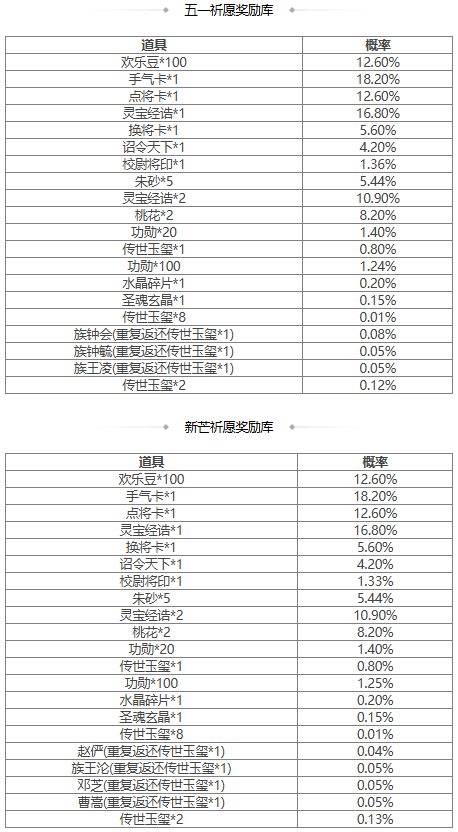 五一祈愿奖励库

| 道具 | 概率 |
|---|---|
| 欢乐豆*100 | 12.60% |
| 手气卡*1 | 18.20% |
| 点将卡*1 | 12.60% |
| 灵宝经诰*1 | 16.80% |
| 换将卡*1 | 5.60% |
| 诏令天下*1 | 4.20% |
| 校尉将印*1 | 1.36% |
| 朱砂*5 | 5.44% |
| 灵宝经诰*2 | 10.90% |
| 桃花*2 | 8.20% |
| 功勋*20 | 1.40% |
| 传世玉玺*1 | 0.80% |
| 功勋*100 | 1.24% |
| 水晶碎片*1 | 0.20% |
| 圣魂玄晶*1 | 0.15% |
| 传世玉玺*8 | 0.01% |
| 族钟会(重复返还传世玉玺*1) | 0.08% |
| 族钟毓(重复返还传世玉玺*1) | 0.05% |
| 族王凌(重复返还传世玉玺*1) | 0.05% |
| 传世玉玺*2 | 0.12% |

新芒祈愿奖励库

| 道具 | 概率 |
|---|---|
| 欢乐豆*100 | 12.60% |
| 手气卡*1 | 18.20% |
| 点将卡*1 | 12.60% |
| 灵宝经诰*1 | 16.80% |
| 换将卡*1 | 5.60% |
| 诏令天下*1 | 4.20% |
| 校尉将印*1 | 1.33% |
| 朱砂*5 | 5.44% |
| 灵宝经诰*2 | 10.90% |
| 桃花*2 | 8.20% |
| 功勋*20 | 1.40% |
| 传世玉玺*1 | 0.80% |
| 功勋*100 | 1.25% |
| 水晶碎片*1 | 0.20% |
| 圣魂玄晶*1 | 0.15% |
| 传世玉玺*8 | 0.01% |
| 赵俨(重复返还传世玉玺*1) | 0.04% |
| 族王沦(重复返还传世玉玺*1) | 0.05% |
| 邓芝(重复返还传世玉玺*1) | 0.05% |
| 曹嵩(重复返还传世玉玺*1) | 0.05% |
| 传世玉玺*2 | 0.13% |